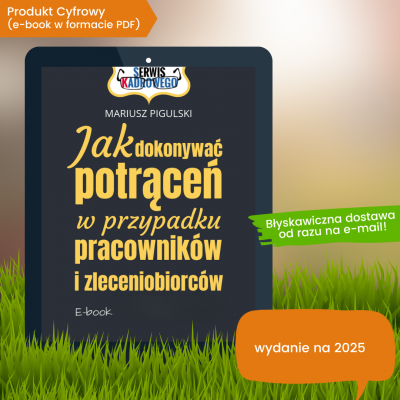 Produkt Cyfrowy
(e-book w formacie PDF)

SERWIS KADROWEGO

MARIUSZ PIGULSKI

Jak dokonywać potrąceń w przypadku pracowników i zleceniobiorców

E-book

Błyskawiczna dostawa od razu na e-mail!

wydanie na 2025